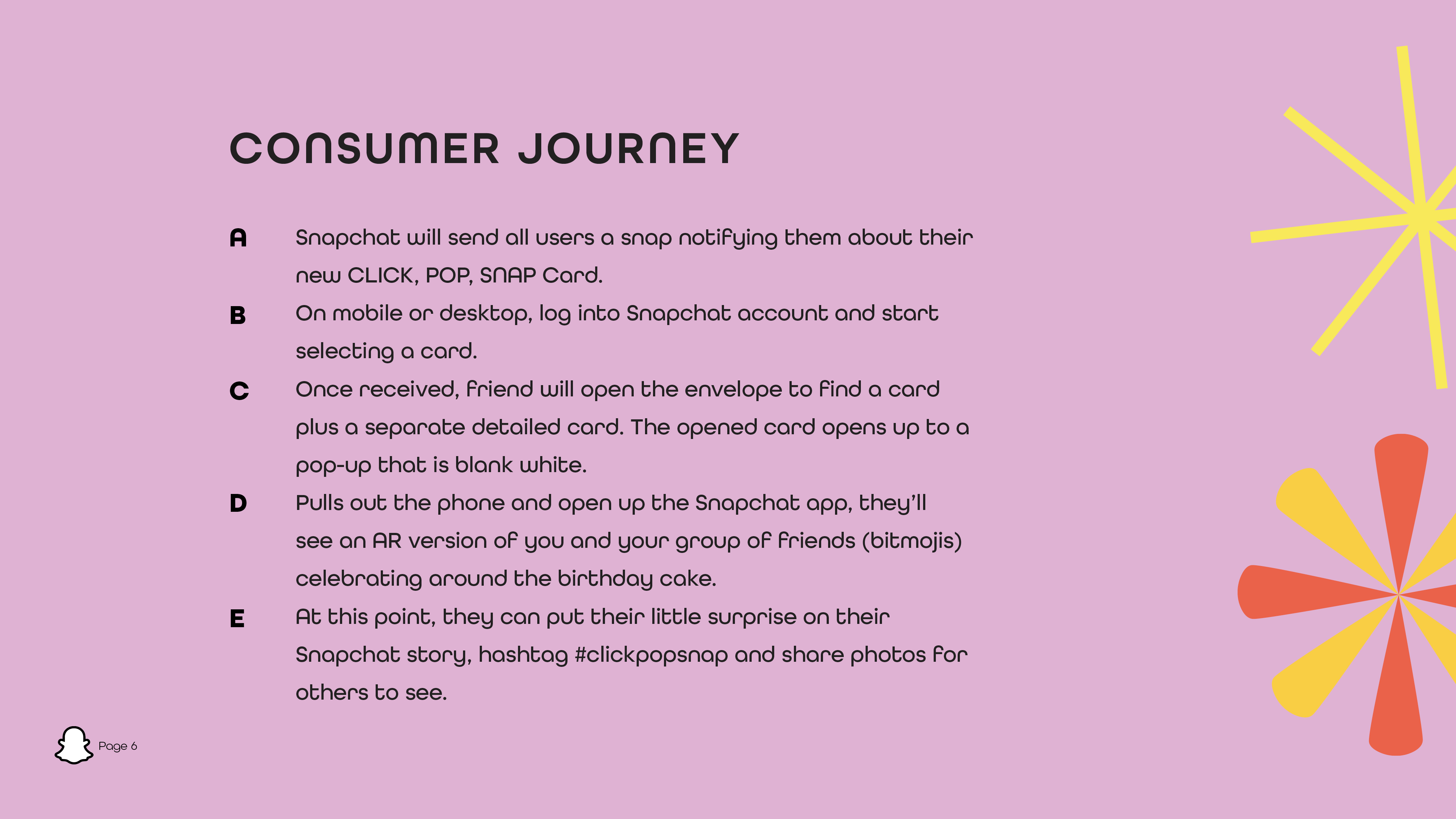 CONSUMER JOURNEY

A Snapchat will send all users a snap notifying them about their new CLICK, POP, SNAP Card.

B On mobile or desktop, log into Snapchat account and start selecting a card.

C Once received, friend will open the envelope to find a card plus a separate detailed card. The opened card opens up to a pop-up that is blank white.

D Pulls out the phone and open up the Snapchat app, they'll see an AR version of you and your group of friends (bitmojis) celebrating around the birthday cake.

E At this point, they can put their little surprise on their Snapchat story, hashtag #clickpopsnap and share photos for others to see.

Page 6